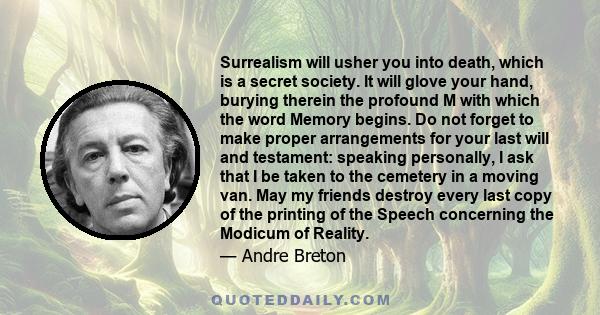 Surrealism will usher you into death, which is a secret society. It will glove your hand, burying therein the profound M with which the word Memory begins. Do not forget to make proper arrangements for your last will and testament: speaking personally, I ask that I be taken to the cemetery in a moving van. May my friends destroy every last copy of the printing of the Speech concerning the Modicum of Reality.

— Andre Breton

QUOTEDDAILY.COM